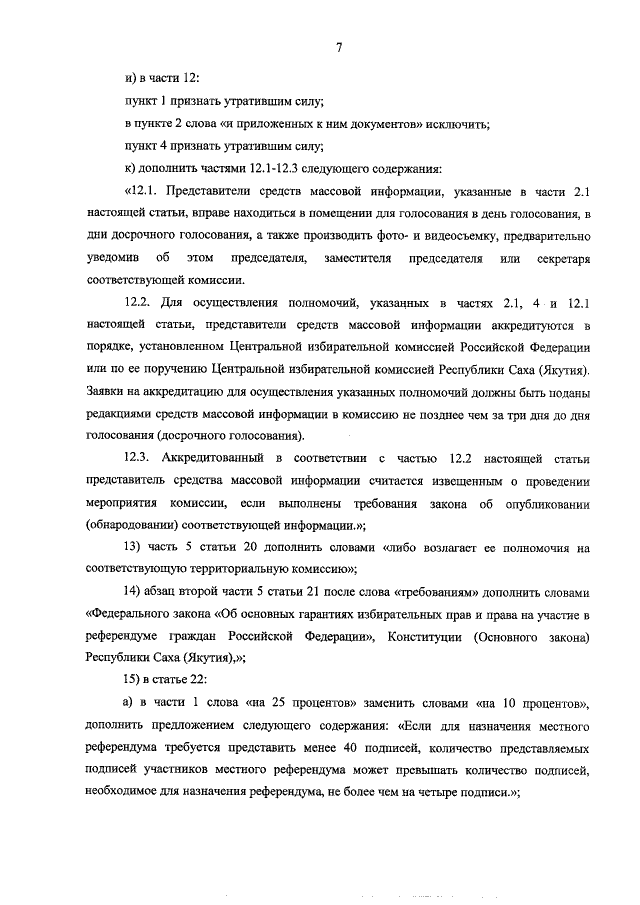 7

и) в части 12:

пункт 1 признать утратившим силу;

в пункте 2 слова «и приложенных к ним документов» исключить;

пункт 4 признать утратившим силу;

к) дополнить частями 12.1-12.3 следующего содержания:

«12.1. Представители средств массовой информации, указанные в части 2.1 настоящей статьи, вправе находиться в помещении для голосования в день голосования, в дни досрочного голосования, а также производить фото- и видеосъемку, предварительно уведомив об этом председателя, заместителя председателя или секретаря соответствующей комиссии.

12.2. Для осуществления полномочий, указанных в частях 2.1, 4 и 12.1 настоящей статьи, представители средств массовой информации аккредитуются в порядке, установленном Центральной избирательной комиссией Российской Федерации или по ее поручению Центральной избирательной комиссией Республики Саха (Якутия). Заявки на аккредитацию для осуществления указанных полномочий должны быть поданы редакциями средств массовой информации в комиссию не позднее чем за три дня до дня голосования (досрочного голосования).

12.3. Аккредитованный в соответствии с частью 12.2 настоящей статьи представитель средства массовой информации считается извещенным о проведении мероприятия комиссии, если выполнены требования закона об опубликовании (обнародовании) соответствующей информации.»;

13) часть 5 статьи 20 дополнить словами «либо возлагает ее полномочия на соответствующую территориальную комиссию»;

14) абзац второй части 5 статьи 21 после слова «требованиям» дополнить словами «Федерального закона «Об основных гарантиях избирательных прав и права на участие в референдуме граждан Российской Федерации», Конституции (Основного закона) Республики Саха (Якутия),»;

15) в статье 22:

а) в части 1 слова «на 25 процентов» заменить словами «на 10 процентов», дополнить предложением следующего содержания: «Если для назначения местного референдума требуется представить менее 40 подписей, количество представляемых подписей участников местного референдума может превышать количество подписей, необходимое для назначения референдума, не более чем на четыре подписи.»;